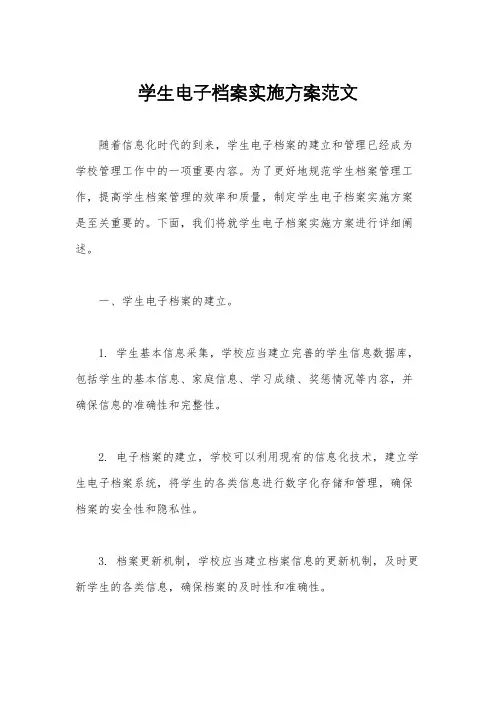 学生电子档案实施方案范文

随着信息化时代的到来，学生电子档案的建立和管理已经成为学校管理工作中的一项重要内容。为了更好地规范学生档案管理工作，提高学生档案管理的效率和质量，制定学生电子档案实施方案是至关重要的。下面，我们将就学生电子档案实施方案进行详细阐述。

一、学生电子档案的建立。

1. 学生基本信息采集，学校应当建立完善的学生信息数据库，包括学生的基本信息、家庭信息、学习成绩、奖惩情况等内容，并确保信息的准确性和完整性。

2. 电子档案的建立，学校可以利用现有的信息化技术，建立学生电子档案系统，将学生的各类信息进行数字化存储和管理，确保档案的安全性和隐私性。

3. 档案更新机制，学校应当建立档案信息的更新机制，及时更新学生的各类信息，确保档案的及时性和准确性。